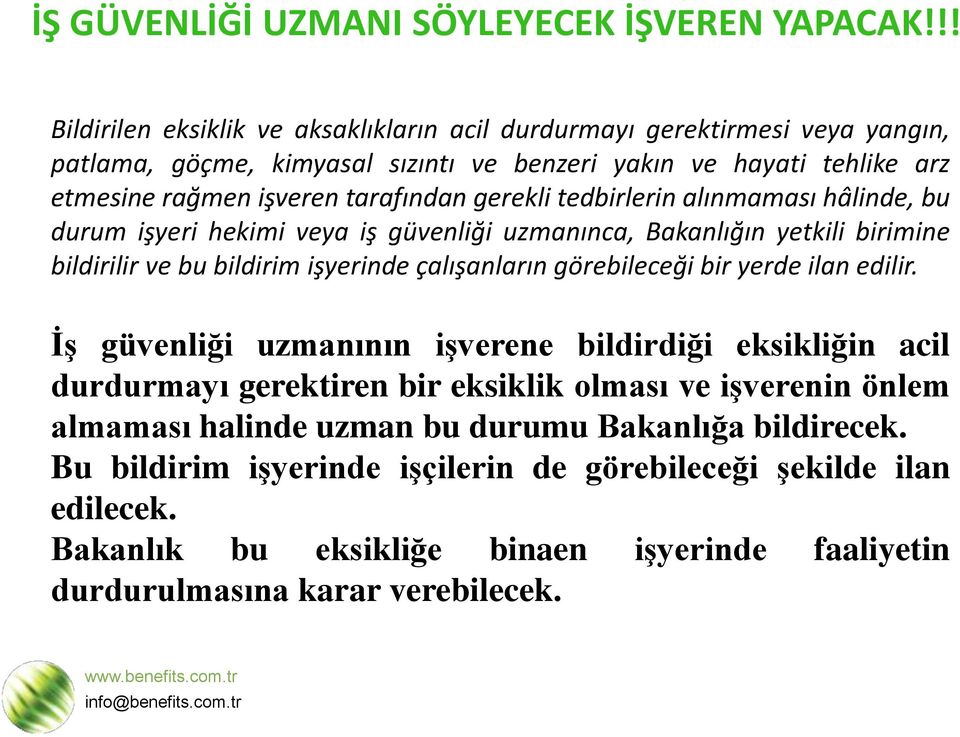 İŞ GÜVENLİĞİ UZMANI SÖYLEYECEK İŞVEREN YAPACAK!!!

Bildirilen eksiklik ve aksaklıkların acil durdurmayı gerektirmesi veya yangın, patlama, göçme, kimyasal sızıntı ve benzeri yakın ve hayati tehlike arz etmesine rağmen işveren tarafından gerekli tedbirlerin alınmaması hâlinde, bu durum işyeri hekimi veya iş güvenliği uzmanınca, Bakanlığın yetkili birimine bildirilir ve bu bildirim işyerinde çalışanların görebileceği bir yerde ilan edilir.

İş güvenliği uzmanının işverene bildirdiği eksikliğin acil durdurmayı gerektiren bir eksiklik olması ve işverenin önlem almaması halinde uzman bu durumu Bakanlığa bildirecek.
Bu bildirim işyerinde işçilerin de görebileceği şekilde ilan edilecek.
Bakanlık bu eksikliğe binaen işyerinde faaliyetin durdurulmasına karar verebilecek.

www.benefits.com.tr
info@benefits.com.tr